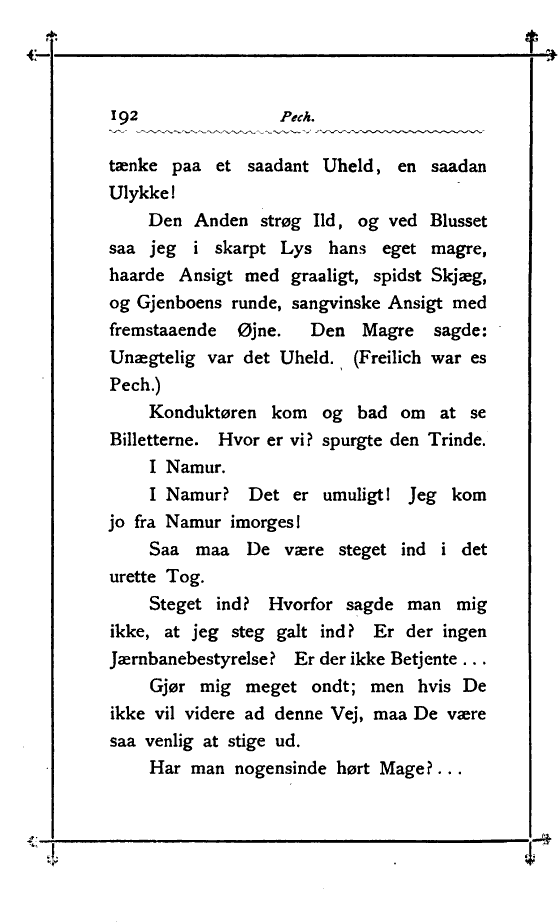 192 Pech.

tænke paa et saadant Uheld, en saadan Ulykke!

Den Anden strøg Ild, og ved Blusset saa jeg i skarpt Lys hans eget magre, haarde Ansigt med graaligt, spidst Skjæg, og Gjenboens runde, sangvinske Ansigt med fremstaaende Øjne. Den Magre sagde: Unægtelig var det Uheld. (Freilich war es Pech.)

Konduktøren kom og bad om at se Billetterne. Hvor er vi? spurgte den Trinde.

I Namur.

I Namur? Det er umuligt! Jeg kom jo fra Namur imorges!

Saa maa De være steget ind i det urette Tog.

Steget ind? Hvorfor sagde man mig ikke, at jeg steg galt ind? Er der ingen Jærnbanebestyrelse? Er der ikke Betjente...

Gjør mig meget ondt; men hvis De ikke vil videre ad denne Vej, maa De være saa venlig at stige ud.

Har man nogensinde hørt Mage?...